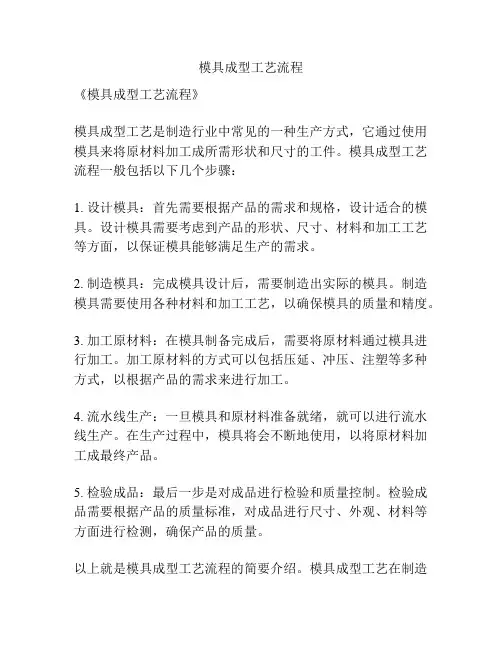 模具成型工艺流程

《模具成型工艺流程》

模具成型工艺是制造行业中常见的一种生产方式，它通过使用模具来将原材料加工成所需形状和尺寸的工件。模具成型工艺流程一般包括以下几个步骤：

1. 设计模具：首先需要根据产品的需求和规格，设计适合的模具。设计模具需要考虑到产品的形状、尺寸、材料和加工工艺等方面，以保证模具能够满足生产的需求。

2. 制造模具：完成模具设计后，需要制造出实际的模具。制造模具需要使用各种材料和加工工艺，以确保模具的质量和精度。

3. 加工原材料：在模具制备完成后，需要将原材料通过模具进行加工。加工原材料的方式可以包括压延、冲压、注塑等多种方式，以根据产品的需求来进行加工。

4. 流水线生产：一旦模具和原材料准备就绪，就可以进行流水线生产。在生产过程中，模具将会不断地使用，以将原材料加工成最终产品。

5. 检验成品：最后一步是对成品进行检验和质量控制。检验成品需要根据产品的质量标准，对成品进行尺寸、外观、材料等方面进行检测，确保产品的质量。

以上就是模具成型工艺流程的简要介绍。模具成型工艺在制造